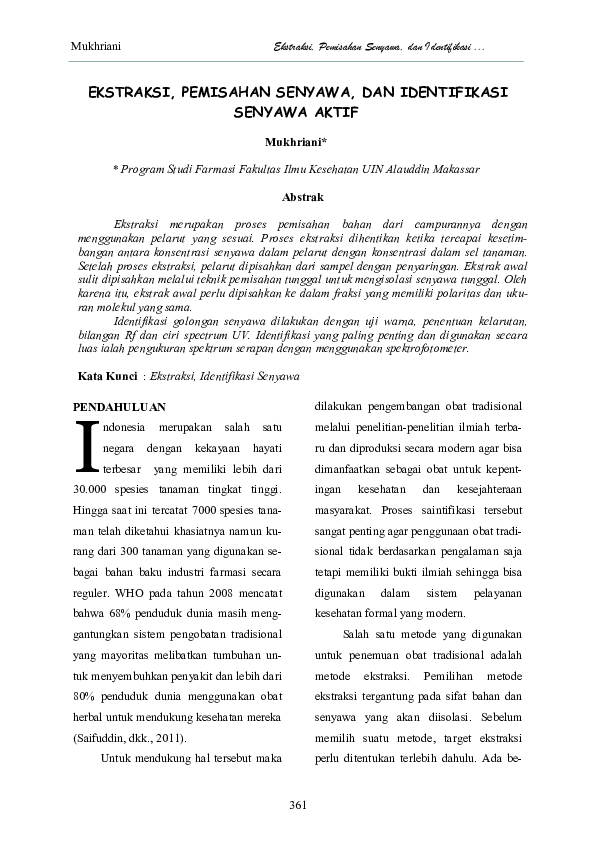 Mukhriani

Ekstraksi, Pemisahan Senyawa, dan Identifikasi ...

EKSTRAKSI, PEMISAHAN SENYAWA, DAN IDENTIFIKASI SENYAWA AKTIF

Mukhriani*

* Program Studi Farmasi Fakultas Ilmu Kesehatan UIN Alauddin Makassar

Abstrak

Ekstraksi merupakan proses pemisahan bahan dari campurannya dengan menggunakan pelarut yang sesuai. Proses ekstraksi dihentikan ketika tercapai kesetimbangan antara konsentrasi senyawa dalam pelarut dengan konsentrasi dalam sel tanaman. Setelah proses ekstraksi, pelarut dipisahkan dari sampel dengan penyaringan. Ekstrak awal sulit dipisahkan melalui teknik pemisahan tunggal untuk mengisolasi senyawa tunggal. Oleh karena itu, ekstrak awal perlu dipisahkan ke dalam fraksi yang memiliki polaritas dan ukuran molekul yang sama.

Identifikasi golongan senyawa dilakukan dengan uji warna, penentuan kelarutan, bilangan Rf dan ciri spectrum UV. Identifikasi yang paling penting dan digunakan secara luas ialah pengukuran spektrum serapan dengan menggunakan spektrofotometer.

Kata Kunci : Ekstraksi, Identifikasi Senyawa

PENDAHULUAN

Indonesia merupakan salah satu negara dengan kekayaan hayati terbesar yang memiliki lebih dari 30.000 spesies tanaman tingkat tinggi. Hingga saat ini tercatat 7000 spesies tanaman telah diketahui khasiatnya namun kurang dari 300 tanaman yang digunakan sebagai bahan baku industri farmasi secara reguler. WHO pada tahun 2008 mencatat bahwa 68% penduduk dunia masih menggantungkan sistem pengobatan tradisional yang mayoritas melibatkan tumbuhan untuk menyembuhkan penyakit dan lebih dari 80% penduduk dunia menggunakan obat herbal untuk mendukung kesehatan mereka (Saifuddin, dkk., 2011).

Untuk mendukung hal tersebut maka dilakukan pengembangan obat tradisional melalui penelitian-penelitian ilmiah terbaru dan diproduksi secara modern agar bisa dimanfaatkan sebagai obat untuk kepentingan kesehatan dan kesejahteraan masyarakat. Proses saintifikasi tersebut sangat penting agar penggunaan obat tradisional tidak berdasarkan pengalaman saja tetapi memiliki bukti ilmiah sehingga bisa digunakan dalam sistem pelayanan kesehatan formal yang modern.

Salah satu metode yang digunakan untuk penemuan obat tradisional adalah metode ekstraksi. Pemilihan metode ekstraksi tergantung pada sifat bahan dan senyawa yang akan diisolasi. Sebelum memilih suatu metode, target ekstraksi perlu ditentukan terlebih dahulu. Ada be-

361